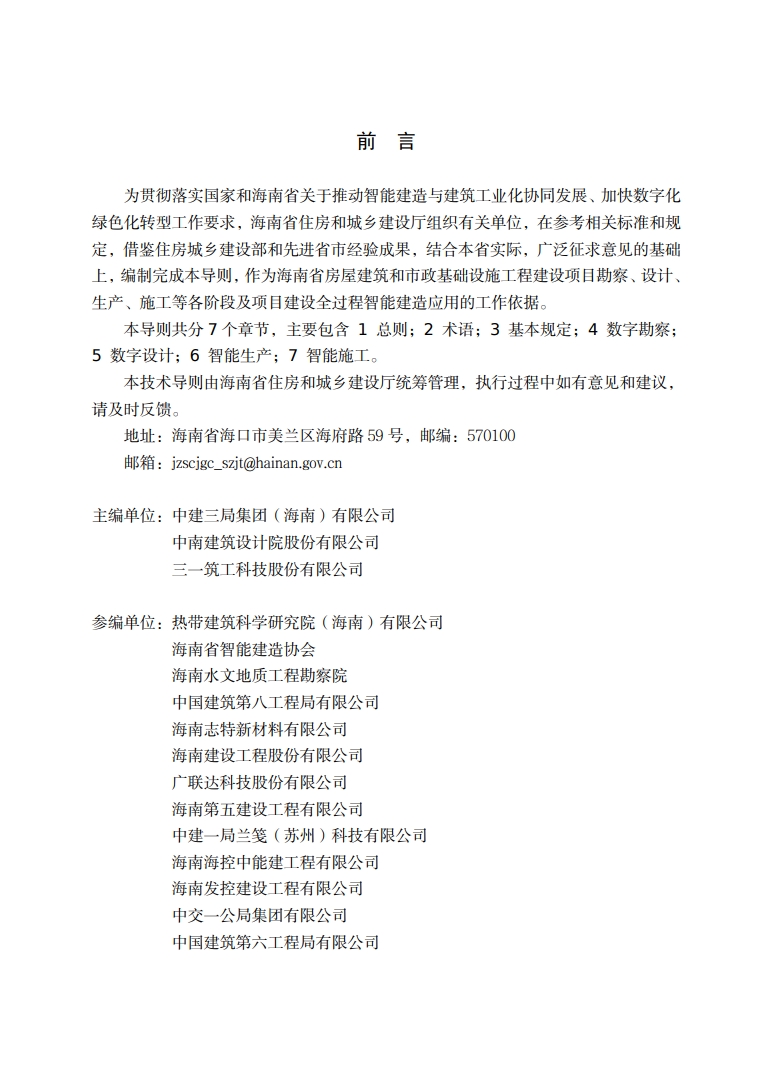 前 言

为贯彻落实国家和海南省关于推动智能建造与建筑工业化协同发展、加快数字化绿色化转型工作要求，海南省住房和城乡建设厅组织有关单位，在参考相关标准和规定，借鉴住房城乡建设部和先进省市经验成果，结合本省实际，广泛征求意见的基础上，编制完成本导则，作为海南省房屋建筑和市政基础设施工程建设项目勘察、设计、生产、施工等各阶段及项目建设全过程智能建造应用的工作依据。

本导则共分 7 个章节，主要包含 1 总则；2 术语；3 基本规定；4 数字勘察；5 数字设计；6 智能生产；7 智能施工。

本技术导则由海南省住房和城乡建设厅统筹管理，执行过程中如有意见和建议，请及时反馈。

地址：海南省海口市美兰区海府路 59 号，邮编：570100

邮箱：jzscjgc_szjt@hainan.gov.cn

主编单位：中建三局集团（海南）有限公司
中南建筑设计院股份有限公司
三一筑工科技股份有限公司

参编单位：热带建筑科学研究院（海南）有限公司
海南省智能建造协会
海南水文地质工程勘察院
中国建筑第八工程局有限公司
海南志特新材料有限公司
海南建设工程股份有限公司
广联达科技股份有限公司
海南第五建设工程有限公司
中建一局兰笺（苏州）科技有限公司
海南海控中能建工程有限公司
海南发控建设工程有限公司
中交一公局集团有限公司
中国建筑第六工程局有限公司